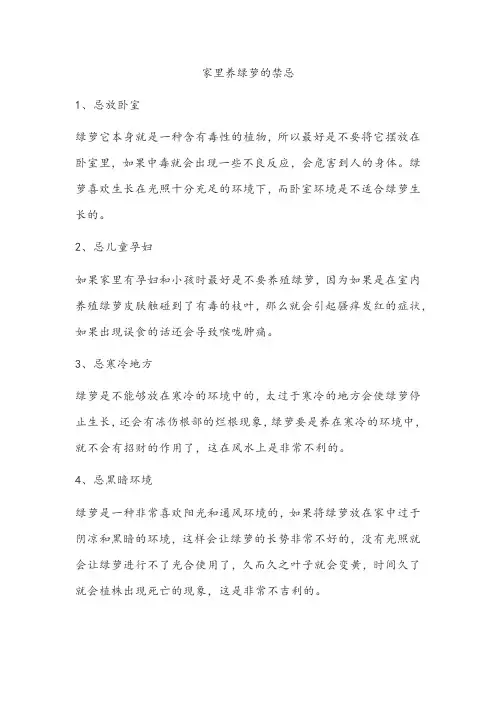 家里养绿萝的禁忌

1、忌放卧室

绿萝它本身就是一种含有毒性的植物，所以最好是不要将它摆放在卧室里，如果中毒就会出现一些不良反应，会危害到人的身体。绿萝喜欢生长在光照十分充足的环境下，而卧室环境是不适合绿萝生长的。

2、忌儿童孕妇

如果家里有孕妇和小孩时最好是不要养殖绿萝，因为如果是在室内养殖绿萝皮肤触碰到了有毒的枝叶，那么就会引起瘙痒发红的症状，如果出现误食的话还会导致喉咙肿痛。

3、忌寒冷地方

绿萝是不能够放在寒冷的环境中的，太过于寒冷的地方会使绿萝停止生长，还会有冻伤根部的烂根现象，绿萝要是养在寒冷的环境中，就不会有招财的作用了，这在风水上是非常不利的。

4、忌黑暗环境

绿萝是一种非常喜欢阳光和通风环境的，如果将绿萝放在家中过于阴凉和黑暗的环境，这样会让绿萝的长势非常不好的，没有光照就会让绿萝进行不了光合使用了，久而久之叶子就会变黄，时间久了就会植株出现死亡的现象，这是非常不吉利的。